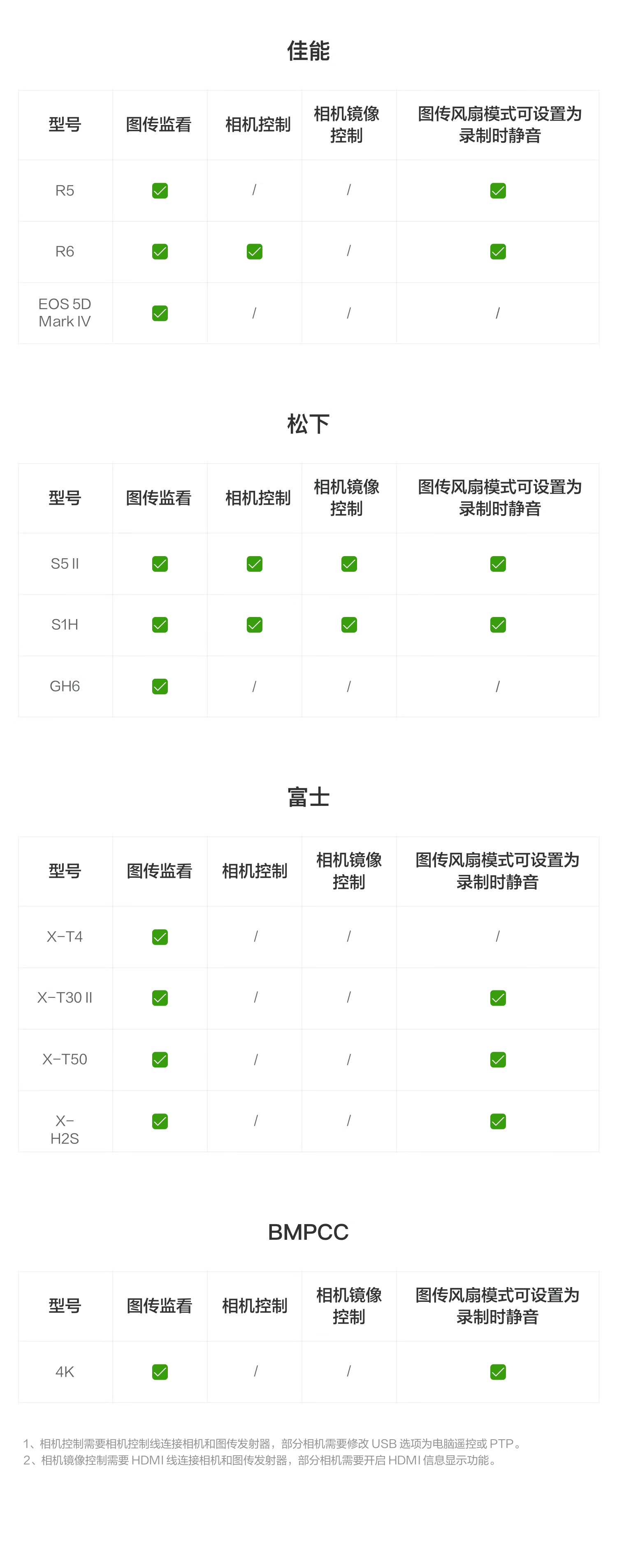 佳能

| 型号 | 图传监看 | 相机控制 | 相机镜像控制 | 图传风扇模式可设置为录制时静音 |
|---|---|---|---|---|
| R5 | ☑ | / | / | ☑ |
| R6 | ☑ | ☑ | / | ☑ |
| EOS 5D Mark IV | ☑ | / | / | / |

松下

| 型号 | 图传监看 | 相机控制 | 相机镜像控制 | 图传风扇模式可设置为录制时静音 |
|---|---|---|---|---|
| S5 II | ☑ | ☑ | ☑ | ☑ |
| S1H | ☑ | ☑ | ☑ | ☑ |
| GH6 | ☑ | / | / | / |

富士

| 型号 | 图传监看 | 相机控制 | 相机镜像控制 | 图传风扇模式可设置为录制时静音 |
|---|---|---|---|---|
| X-T4 | ☑ | / | / | / |
| X-T30 II | ☑ | / | / | ☑ |
| X-T50 | ☑ | / | / | ☑ |
| X-H2S | ☑ | / | / | ☑ |

BMPCC

| 型号 | 图传监看 | 相机控制 | 相机镜像控制 | 图传风扇模式可设置为录制时静音 |
|---|---|---|---|---|
| 4K | ☑ | / | / | ☑ |

1、相机控制需要相机控制线连接相机和图传发射器，部分相机需要修改USB选项为电脑遥控或PTP。
2、相机镜像控制需要HDMI线连接相机和图传发射器，部分相机需要开启HDMI信息显示功能。